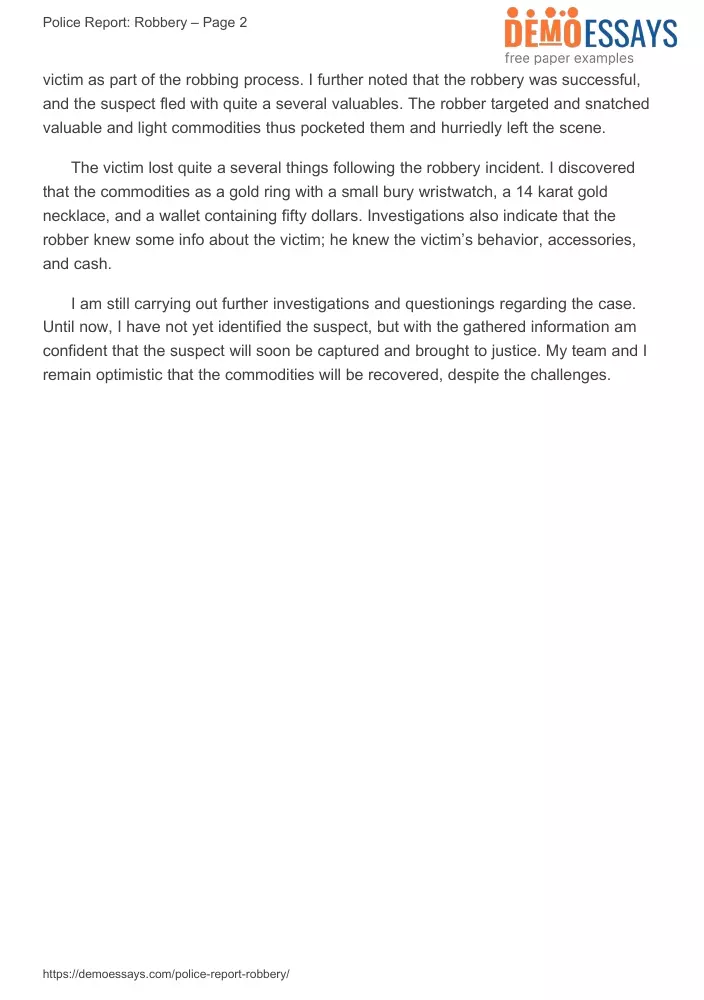 Police Report: Robbery – Page 2

DEMOESSAYS
free paper examples

victim as part of the robbing process. I further noted that the robbery was successful, and the suspect fled with quite a several valuables. The robber targeted and snatched valuable and light commodities thus pocketed them and hurriedly left the scene.

The victim lost quite a several things following the robbery incident. I discovered that the commodities as a gold ring with a small bury wristwatch, a 14 karat gold necklace, and a wallet containing fifty dollars. Investigations also indicate that the robber knew some info about the victim; he knew the victim's behavior, accessories, and cash.

I am still carrying out further investigations and questionings regarding the case. Until now, I have not yet identified the suspect, but with the gathered information am confident that the suspect will soon be captured and brought to justice. My team and I remain optimistic that the commodities will be recovered, despite the challenges.

https://demoessays.com/police-report-robbery/